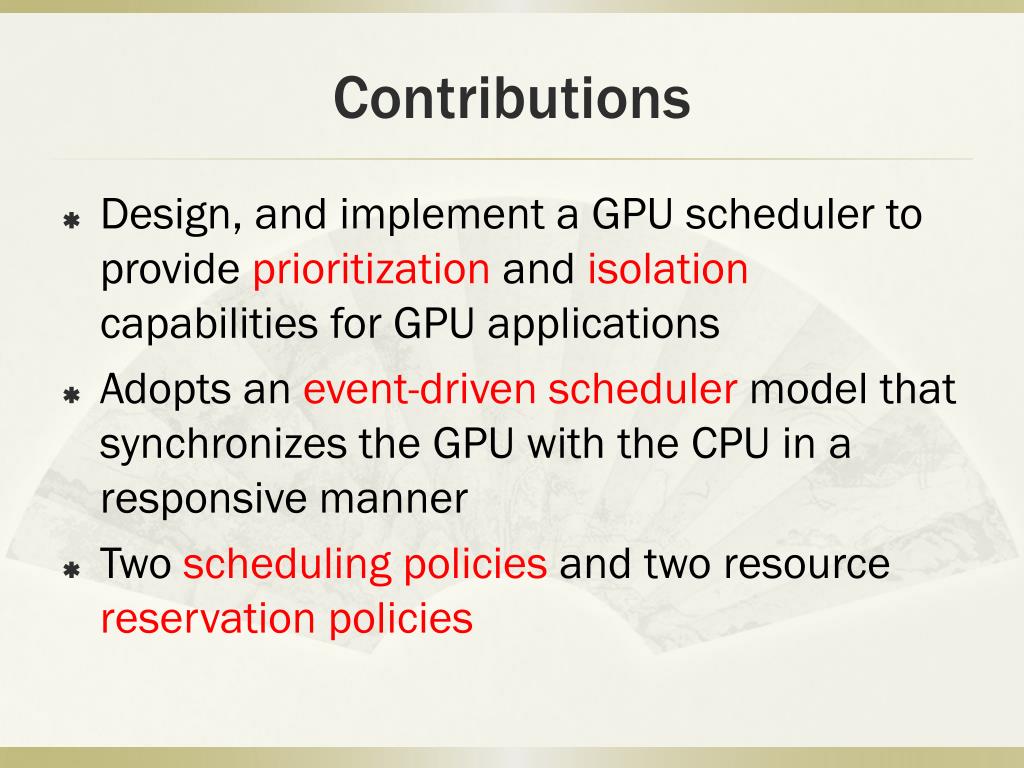 Contributions

Design, and implement a GPU scheduler to provide prioritization and isolation capabilities for GPU applications

Adopts an event-driven scheduler model that synchronizes the GPU with the CPU in a responsive manner

Two scheduling policies and two resource reservation policies